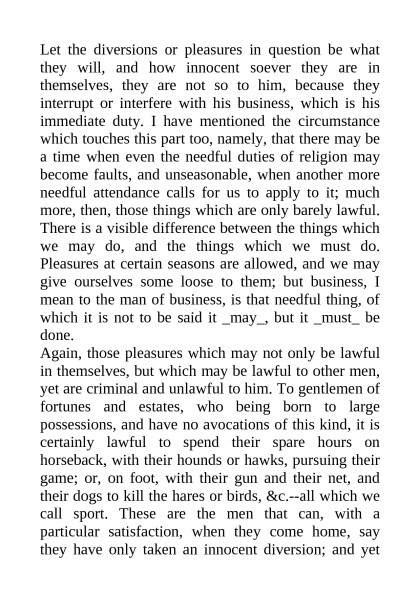 Let the diversions or pleasures in question be what they will, and how innocent soever they are in themselves, they are not so to him, because they interrupt or interfere with his business, which is his immediate duty. I have mentioned the circumstance which touches this part too, namely, that there may be a time when even the needful duties of religion may become faults, and unseasonable, when another more needful attendance calls for us to apply to it; much more, then, those things which are only barely lawful. There is a visible difference between the things which we may do, and the things which we must do. Pleasures at certain seasons are allowed, and we may give ourselves some loose to them; but business, I mean to the man of business, is that needful thing, of which it is not to be said it _may_, but it _must_ be done.
Again, those pleasures which may not only be lawful in themselves, but which may be lawful to other men, yet are criminal and unlawful to him. To gentlemen of fortunes and estates, who being born to large possessions, and have no avocations of this kind, it is certainly lawful to spend their spare hours on horseback, with their hounds or hawks, pursuing their game; or, on foot, with their gun and their net, and their dogs to kill the hares or birds, &c.--all which we call sport. These are the men that can, with a particular satisfaction, when they come home, say they have only taken an innocent diversion; and yet